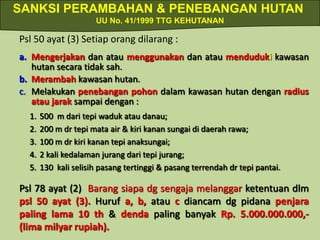 SANKSI PERAMBAHAN & PENEBANGAN HUTAN
UU No. 41/1999 TTG KEHUTANAN

Psl 50 ayat (3) Setiap orang dilarang :

a. Mengerjakan dan atau menggunakan dan atau menduduki kawasan hutan secara tidak sah.
b. Merambah kawasan hutan.
c. Melakukan penebangan pohon dalam kawasan hutan dengan radius atau jarak sampai dengan :
1. 500 m dari tepi waduk atau danau;
2. 200 m dr tepi mata air & kiri kanan sungai di daerah rawa;
3. 100 m dr kiri kanan tepi anaksungai;
4. 2 kali kedalaman jurang dari tepi jurang;
5. 130 kali selisih pasang tertinggi & pasang terrendah dr tepi pantai.

Psl 78 ayat (2) Barang siapa dg sengaja melanggar ketentuan dlm psl 50 ayat (3). Huruf a, b, atau c diancam dg pidana penjara paling lama 10 th & denda paling banyak Rp. 5.000.000.000,- (lima milyar rupiah).